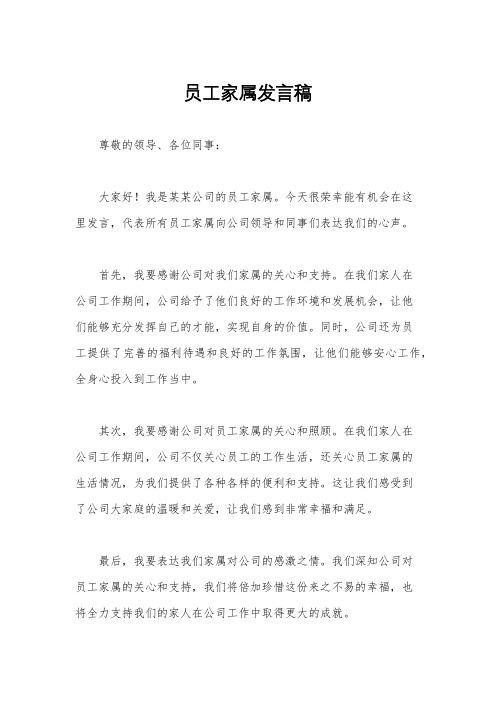 员工家属发言稿

尊敬的领导、各位同事：

大家好！我是某某公司的员工家属。今天很荣幸能有机会在这里发言，代表所有员工家属向公司领导和同事们表达我们的心声。

首先，我要感谢公司对我们家属的关心和支持。在我们家人在公司工作期间，公司给予了他们良好的工作环境和发展机会，让他们能够充分发挥自己的才能，实现自身的价值。同时，公司还为员工提供了完善的福利待遇和良好的工作氛围，让他们能够安心工作，全身心投入到工作当中。

其次，我要感谢公司对员工家属的关心和照顾。在我们家人在公司工作期间，公司不仅关心员工的工作生活，还关心员工家属的生活情况，为我们提供了各种各样的便利和支持。这让我们感受到了公司大家庭的温暖和关爱，让我们感到非常幸福和满足。

最后，我要表达我们家属对公司的感激之情。我们深知公司对员工家属的关心和支持，我们将倍加珍惜这份来之不易的幸福，也将全力支持我们的家人在公司工作中取得更大的成就。